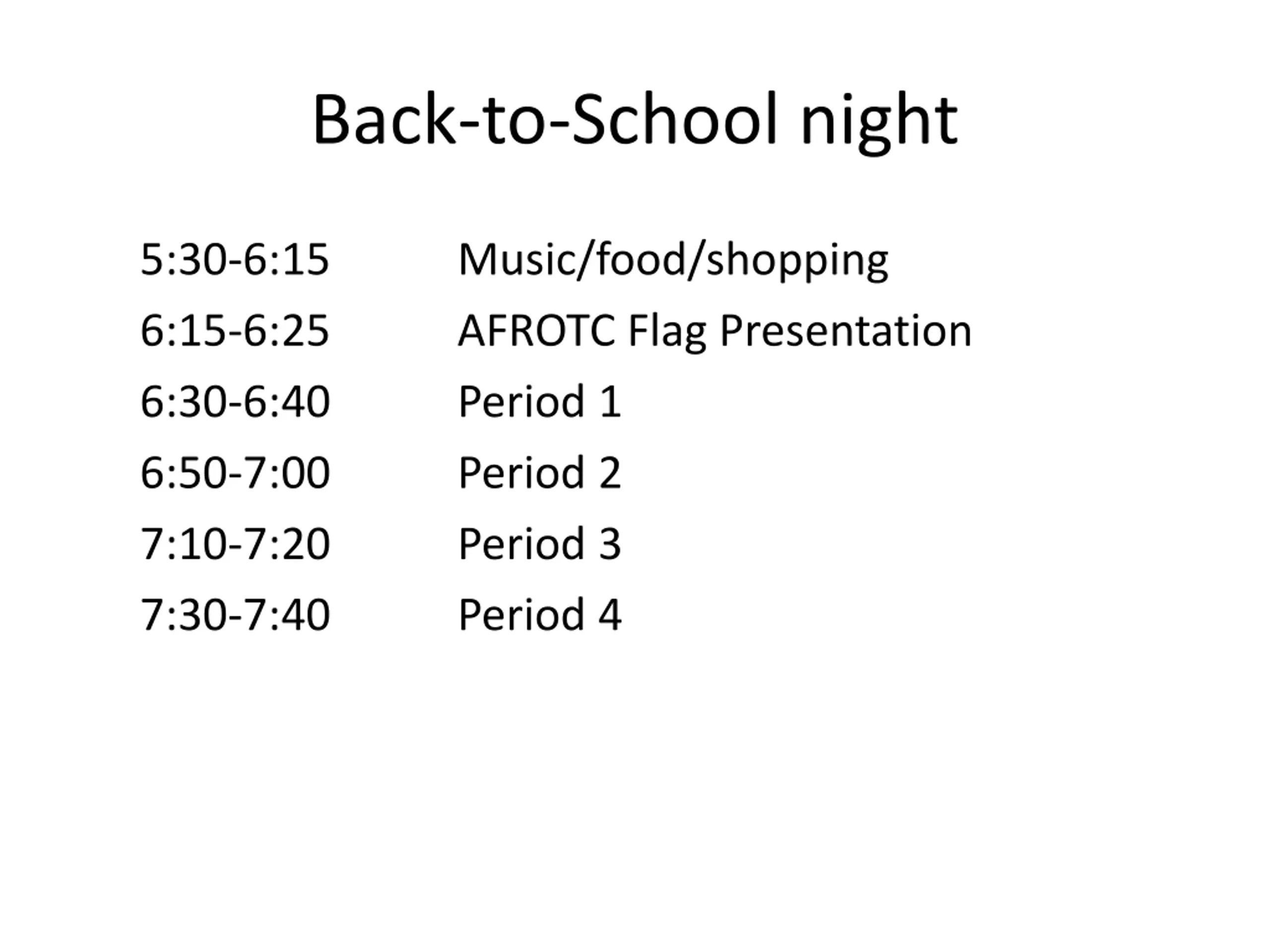 Back-to-School night

5:30-6:15 Music/food/shopping
6:15-6:25 AFROTC Flag Presentation
6:30-6:40 Period 1
6:50-7:00 Period 2
7:10-7:20 Period 3
7:30-7:40 Period 4